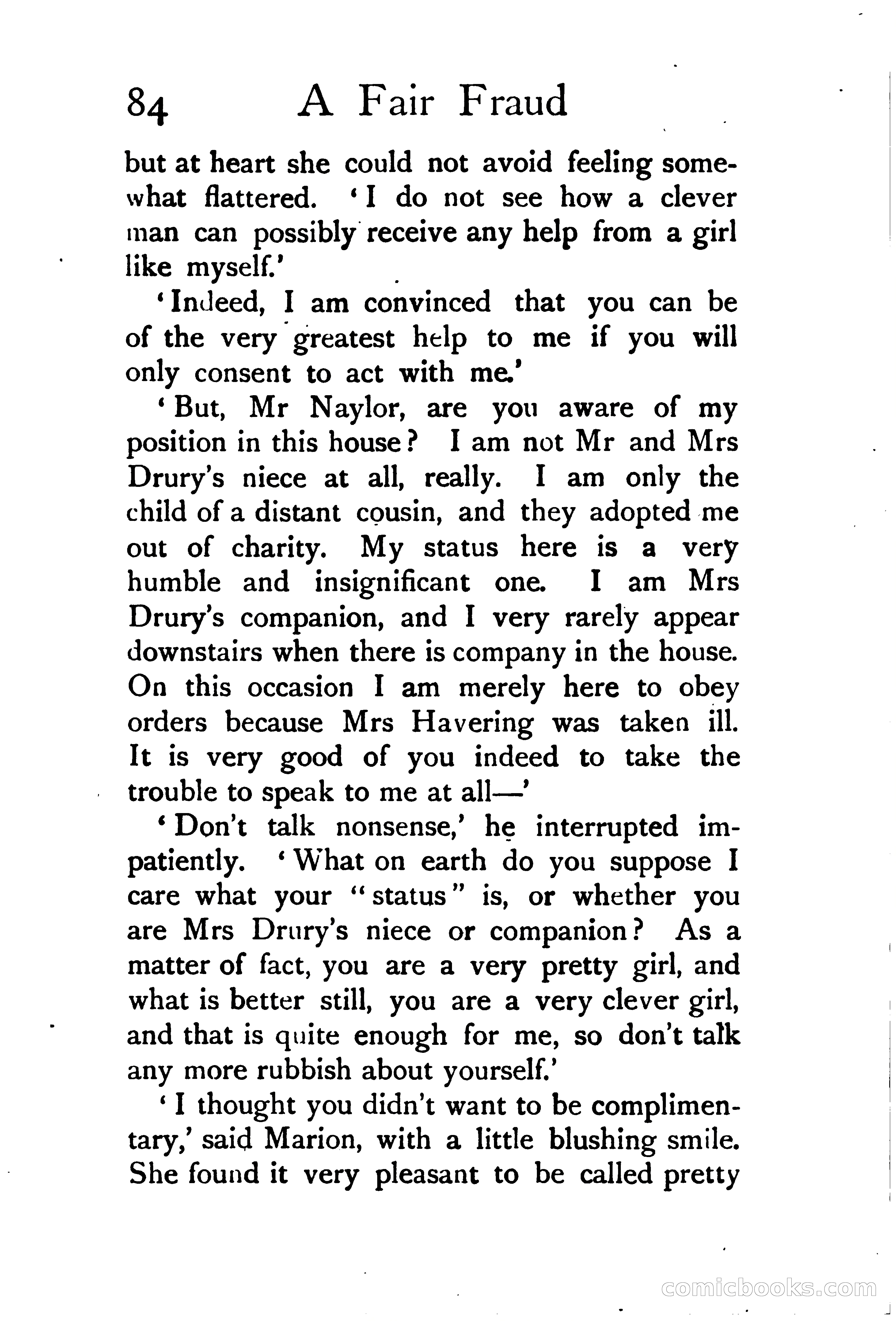 84 A Fair Fraud

but at heart she could not avoid feeling somewhat flattered. 'I do not see how a clever man can possibly receive any help from a girl like myself.'

'Indeed, I am convinced that you can be of the very greatest help to me if you will only consent to act with me.'

'But, Mr Naylor, are you aware of my position in this house? I am not Mr and Mrs Drury's niece at all, really. I am only the child of a distant cousin, and they adopted me out of charity. My status here is a very humble and insignificant one. I am Mrs Drury's companion, and I very rarely appear downstairs when there is company in the house. On this occasion I am merely here to obey orders because Mrs Havering was taken ill. It is very good of you indeed to take the trouble to speak to me at all—'

'Don't talk nonsense,' he interrupted impatiently. 'What on earth do you suppose I care what your "status" is, or whether you are Mrs Drury's niece or companion? As a matter of fact, you are a very pretty girl, and what is better still, you are a very clever girl, and that is quite enough for me, so don't talk any more rubbish about yourself.'

'I thought you didn't want to be complimentary,' said Marion, with a little blushing smile. She found it very pleasant to be called pretty

comicbooks.com